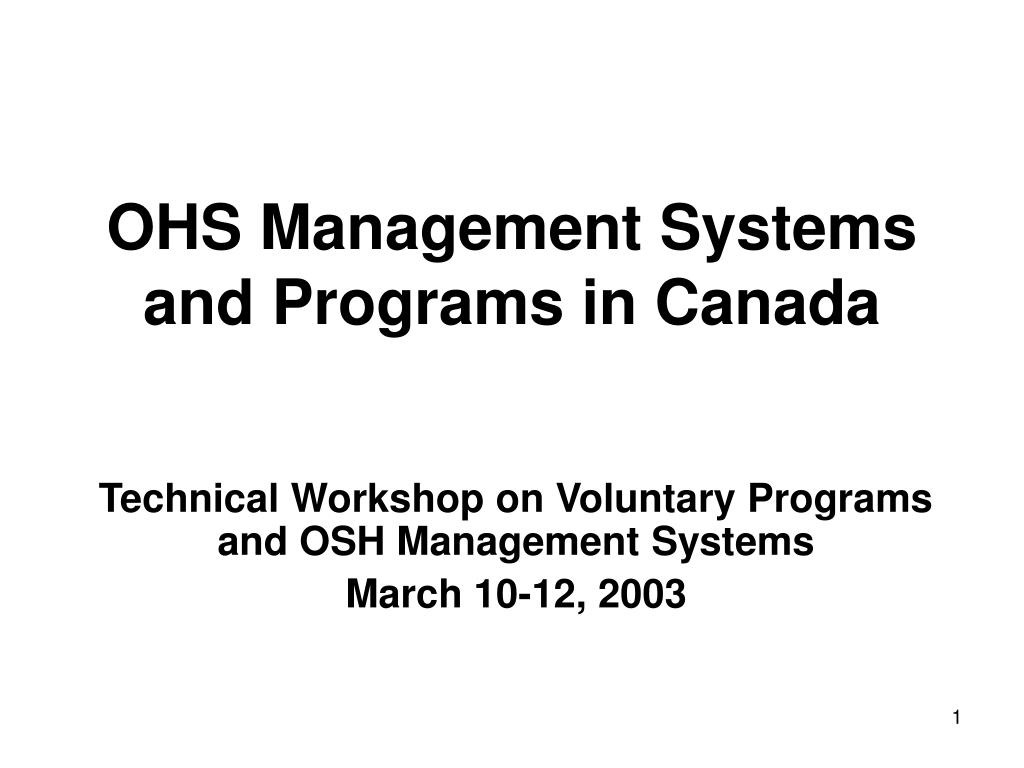 OHS Management Systems and Programs in Canada

Technical Workshop on Voluntary Programs and OSH Management Systems

March 10-12, 2003

1